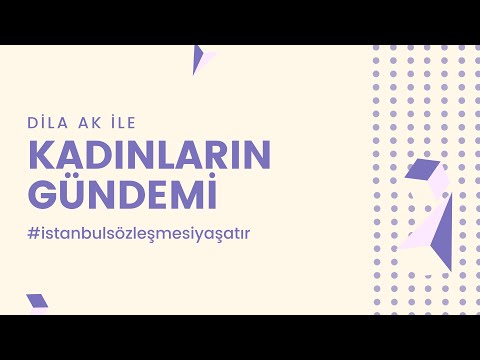 DİLA AK İLE
KADINLARIN GÜNDEMİ
#istanbulsözleşmesiyaşatır